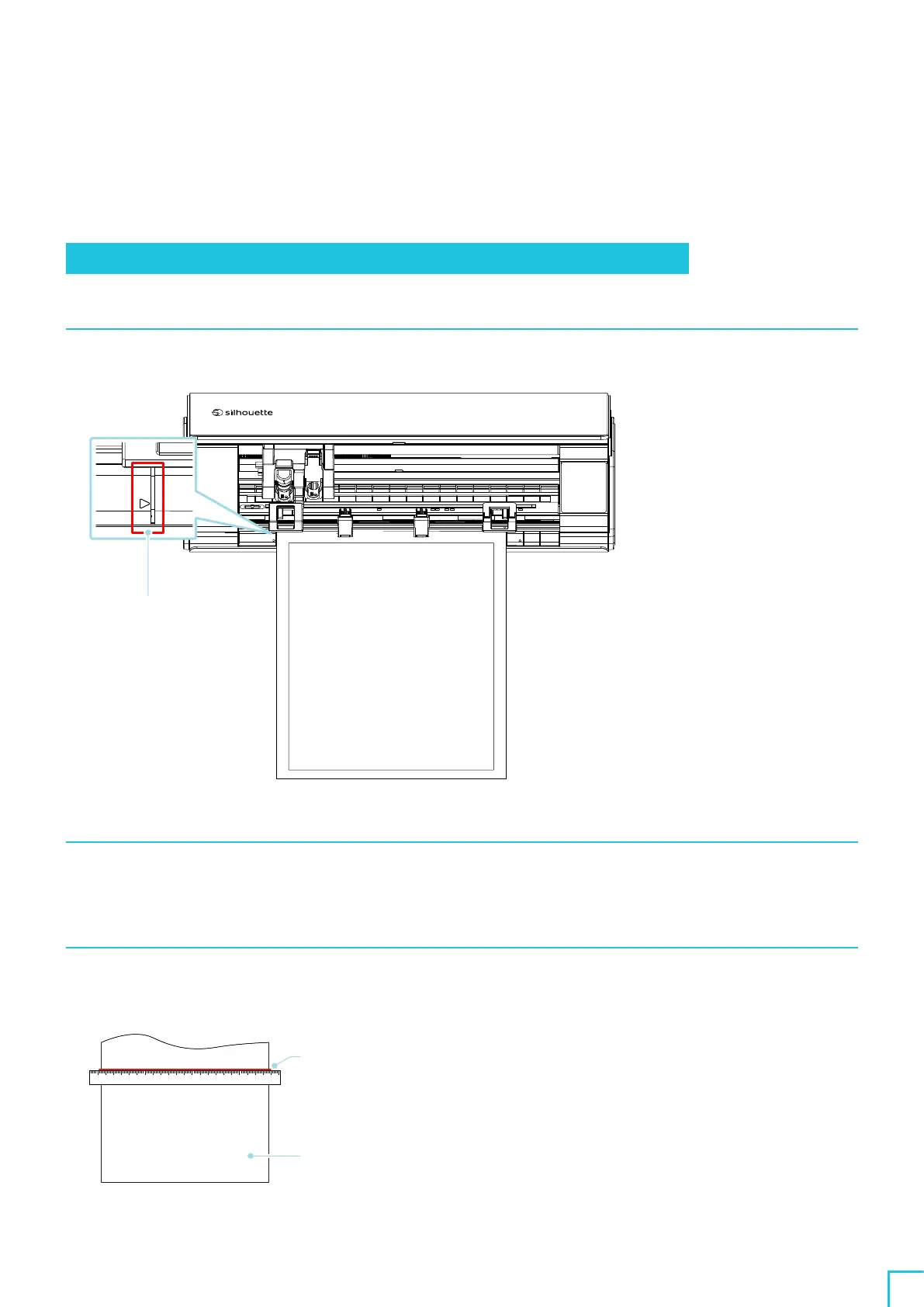 silhouette